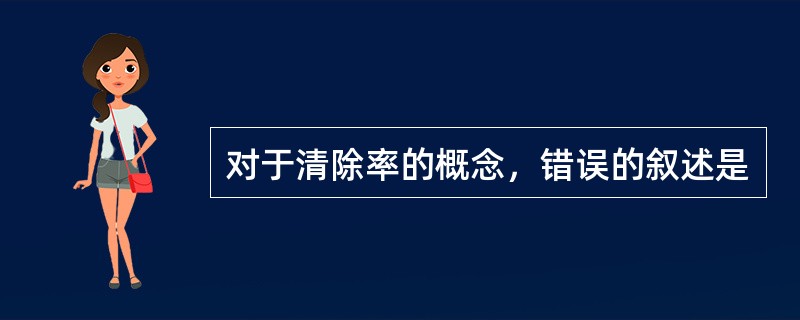 对于清除率的概念，错误的叙述是